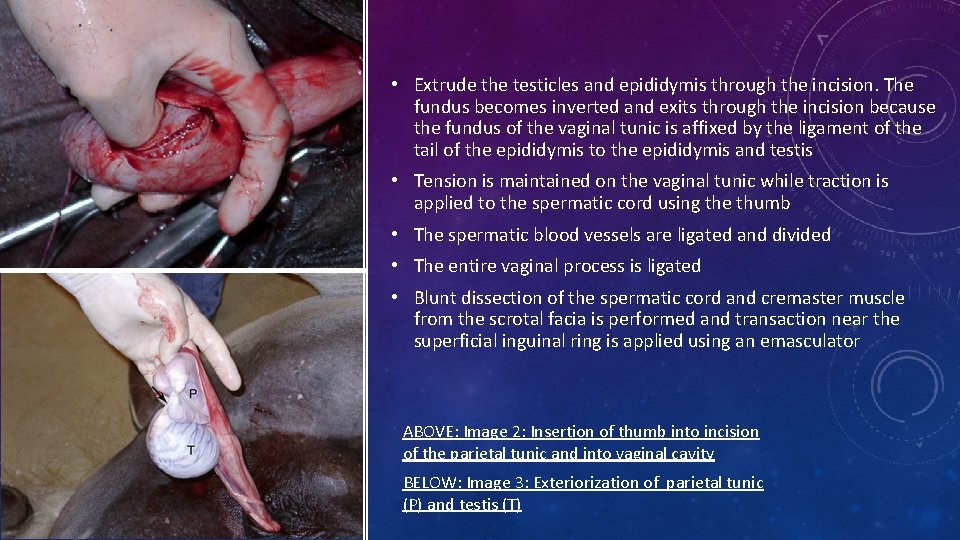 P

T

• Extrude the testicles and epididymis through the incision. The fundus becomes inverted and exits through the incision because the fundus of the vaginal tunic is affixed by the ligament of the tail of the epididymis to the epididymis and testis

• Tension is maintained on the vaginal tunic while traction is applied to the spermatic cord using the thumb

• The spermatic blood vessels are ligated and divided

• The entire vaginal process is ligated

• Blunt dissection of the spermatic cord and cremaster muscle from the scrotal facia is performed and transaction near the superficial inguinal ring is applied using an emasculator

ABOVE: Image 2: Insertion of thumb into incision of the parietal tunic and into vaginal cavity

BELOW: Image 3: Exteriorization of parietal tunic (P) and testis (T)